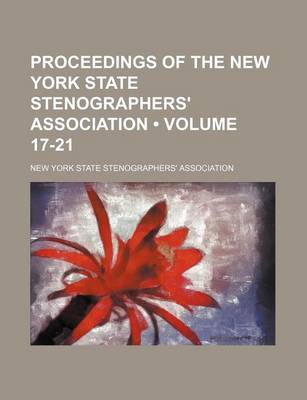 PROCEEDINGS OF THE NEW YORK STATE STENOGRAPHERS' ASSOCIATION • VOLUME 17-21

NEW YORK STATE STENOGRAPHERS' ASSOCIATION